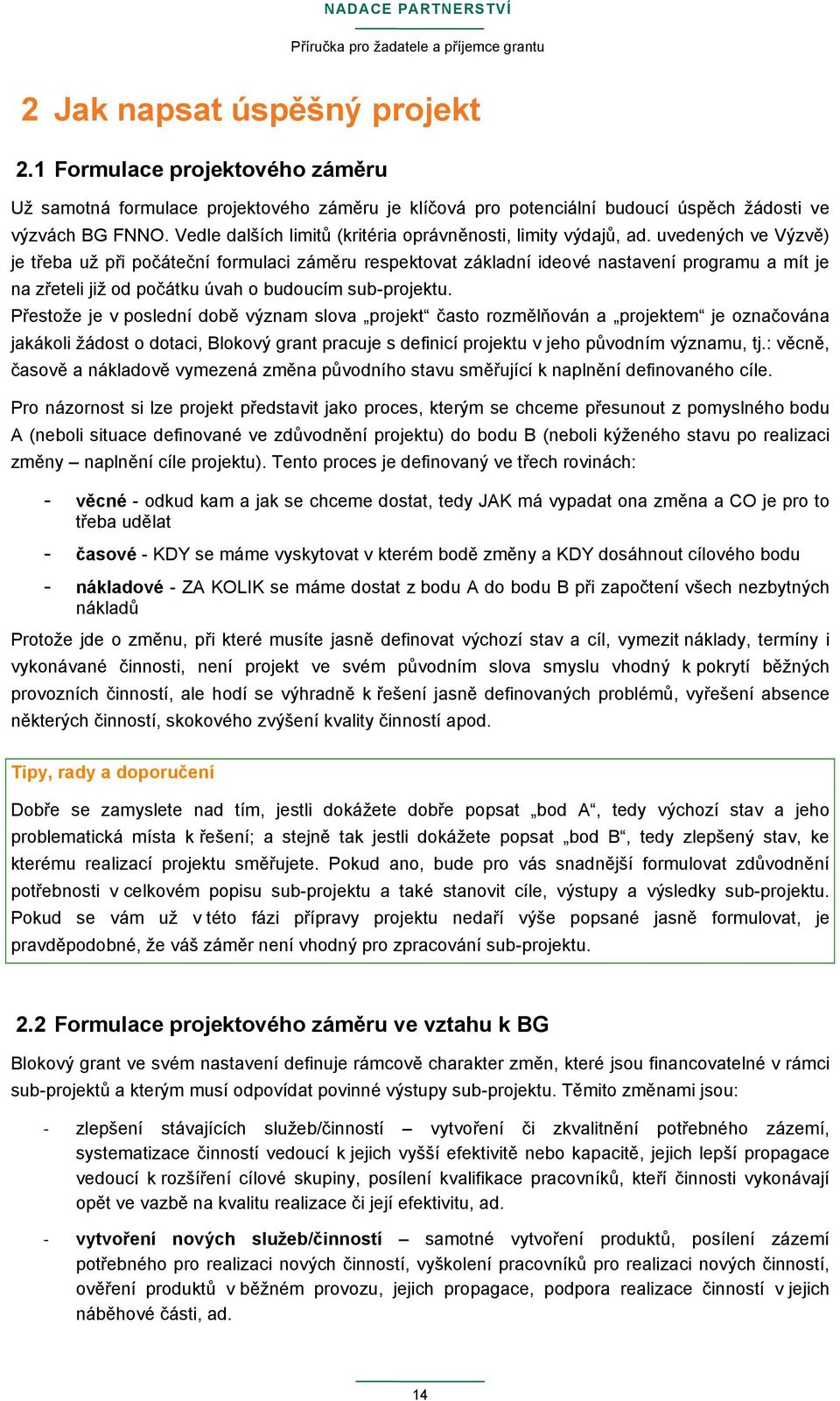 NADACE PARTNERSTVÍ

Příručka pro žadatele a příjemce grantu

2 Jak napsat úspěšný projekt

2.1 Formulace projektového záměru

Už samotná formulace projektového záměru je klíčová pro potenciální budoucí úspěch žádosti ve výzvách BG FNNO. Vedle dalších limitů (kritéria oprávněnosti, limity výdajů, ad. uvedených ve Výzvě) je třeba už při počáteční formulaci záměru respektovat základní ideové nastavení programu a mít je na zřeteli již od počátku úvah o budoucím sub-projektu.

Přestože je v poslední době význam slova „projekt“ často rozmělňován a „projektem“ je označována jakákoli žádost o dotaci, Blokový grant pracuje s definicí projektu v jeho původním významu, tj.: věcně, časově a nákladově vymezená změna původního stavu směřující k naplnění definovaného cíle.

Pro názornost si lze projekt představit jako proces, kterým se chceme přesunout z pomyslného bodu A (neboli situace definované ve zdůvodnění projektu) do bodu B (neboli kýženého stavu po realizaci změny – naplnění cíle projektu). Tento proces je definovaný ve třech rovinách:

- věcné - odkud kam a jak se chceme dostat, tedy JAK má vypadat ona změna a CO je pro to třeba udělat
- časové - KDY se máme vyskytovat v kterém bodě změny a KDY dosáhnout cílového bodu
- nákladové - ZA KOLIK se máme dostat z bodu A do bodu B při započtení všech nezbytných nákladů

Protože jde o změnu, při které musíte jasně definovat výchozí stav a cíl, vymezit náklady, termíny i vykonávané činnosti, není projekt ve svém původním slova smyslu vhodný k pokrytí běžných provozních činností, ale hodí se výhradně k řešení jasně definovaných problémů, vyřešení absence některých činností, skokového zvýšení kvality činností apod.

Tipy, rady a doporučení

Dobře se zamyslete nad tím, jestli dokážete dobře popsat „bod A“, tedy výchozí stav a jeho problematická místa k řešení; a stejně tak jestli dokážete popsat „bod B“, tedy zlepšený stav, ke kterému realizací projektu směřujete. Pokud ano, bude pro vás snadnější formulovat zdůvodnění potřebnosti v celkovém popisu sub-projektu a také stanovit cíle, výstupy a výsledky sub-projektu. Pokud se vám už v této fázi přípravy projektu nedaří výše popsané jasně formulovat, je pravděpodobné, že váš záměr není vhodný pro zpracování sub-projektu.

2.2 Formulace projektového záměru ve vztahu k BG

Blokový grant ve svém nastavení definuje rámcově charakter změn, které jsou financovatelné v rámci sub-projektů a kterým musí odpovídat povinné výstupy sub-projektu. Těmito změnami jsou:

- zlepšení stávajících služeb/činností – vytvoření či zkvalitnění potřebného zázemí, systematizace činností vedoucí k jejich vyšší efektivitě nebo kapacitě, jejich lepší propagace vedoucí k rozšíření cílové skupiny, posílení kvalifikace pracovníků, kteří činnosti vykonávají opět ve vazbě na kvalitu realizace či její efektivitu, ad.

- vytvoření nových služeb/činností – samotné vytvoření produktů, posílení zázemí potřebného pro realizaci nových činností, vyškolení pracovníků pro realizaci nových činností, ověření produktů v běžném provozu, jejich propagace, podpora realizace činností v jejich náběhové části, ad.

14